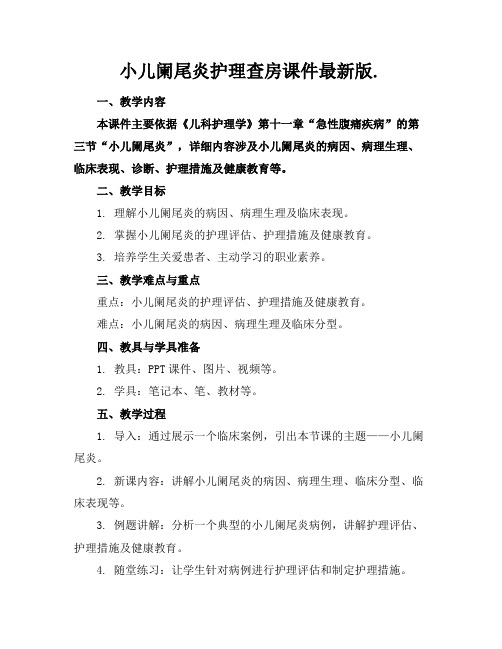 小儿阑尾炎护理查房课件最新版.

一、教学内容

本课件主要依据《儿科护理学》第十一章“急性腹痛疾病”的第三节“小儿阑尾炎”，详细内容涉及小儿阑尾炎的病因、病理生理、临床表现、诊断、护理措施及健康教育等。

二、教学目标

1. 理解小儿阑尾炎的病因、病理生理及临床表现。

2. 掌握小儿阑尾炎的护理评估、护理措施及健康教育。

3. 培养学生关爱患者、主动学习的职业素养。

三、教学难点与重点

重点：小儿阑尾炎的护理评估、护理措施及健康教育。

难点：小儿阑尾炎的病因、病理生理及临床分型。

四、教具与学具准备

1. 教具：PPT 课件、图片、视频等。

2. 学具：笔记本、笔、教材等。

五、教学过程

1. 导入：通过展示一个临床案例，引出本节课的主题——小儿阑尾炎。

2. 新课内容：讲解小儿阑尾炎的病因、病理生理、临床分型、临床表现等。

3. 例题讲解：分析一个典型的小儿阑尾炎病例，讲解护理评估、护理措施及健康教育。

4. 随堂练习：让学生针对病例进行护理评估和制定护理措施。